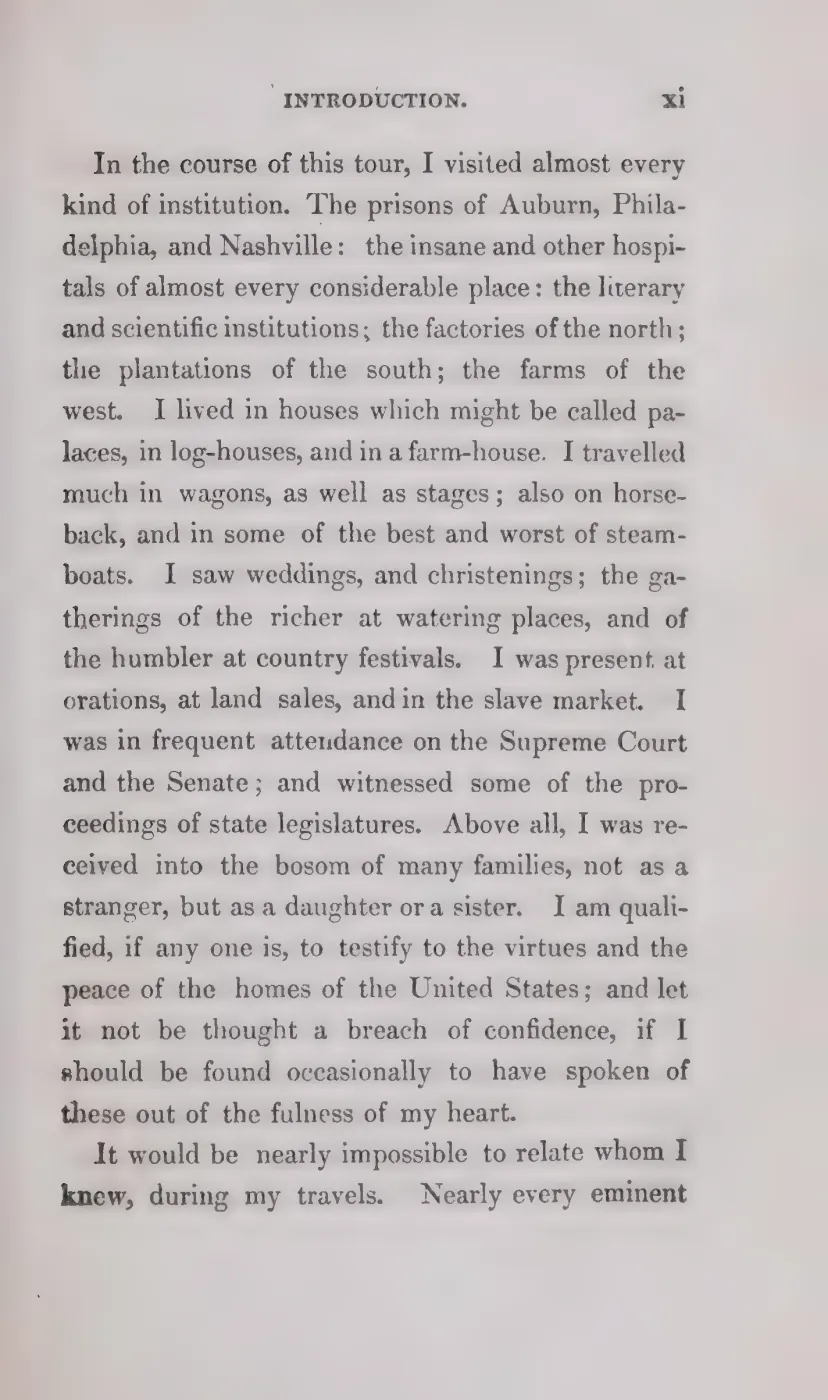 INTRODUCTION. xi

In the course of this tour, I visited almost every kind of institution. The prisons of Auburn, Philadelphia, and Nashville: the insane and other hospitals of almost every considerable place: the literary and scientific institutions; the factories of the north; the plantations of the south; the farms of the west. I lived in houses which might be called palaces, in log-houses, and in a farm-house. I travelled much in wagons, as well as stages; also on horseback, and in some of the best and worst of steamboats. I saw weddings, and christenings; the gatherings of the richer at watering places, and of the humbler at country festivals. I was present at orations, at land sales, and in the slave market. I was in frequent attendance on the Supreme Court and the Senate; and witnessed some of the proceedings of state legislatures. Above all, I was received into the bosom of many families, not as a stranger, but as a daughter or a sister. I am qualified, if any one is, to testify to the virtues and the peace of the homes of the United States; and let it not be thought a breach of confidence, if I should be found occasionally to have spoken of these out of the fulness of my heart.

It would be nearly impossible to relate whom I knew, during my travels. Nearly every eminent